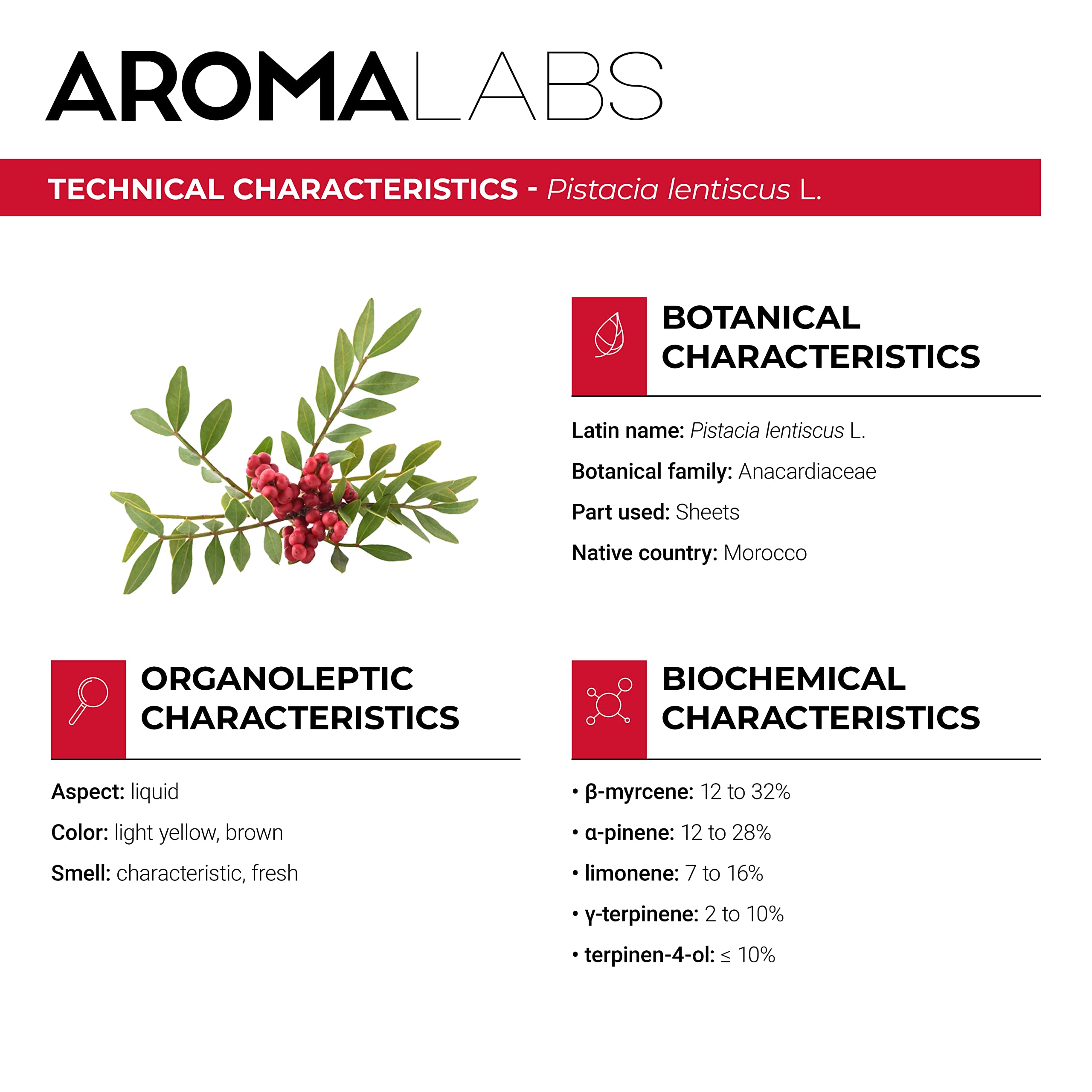 AROMALABS

TECHNICAL CHARACTERISTICS - Pistacia lentiscus L.

BOTANICAL CHARACTERISTICS

Latin name: Pistacia lentiscus L.

Botanical family: Anacardiaceae

Part used: Sheets

Native country: Morocco

ORGANOLEPTIC CHARACTERISTICS

Aspect: liquid

Color: light yellow, brown

Smell: characteristic, fresh

BIOCHEMICAL CHARACTERISTICS

• β-myrcene: 12 to 32%

• α-pinene: 12 to 28%

• limonene: 7 to 16%

• γ-terpinene: 2 to 10%

• terpinen-4-ol: ≤ 10%